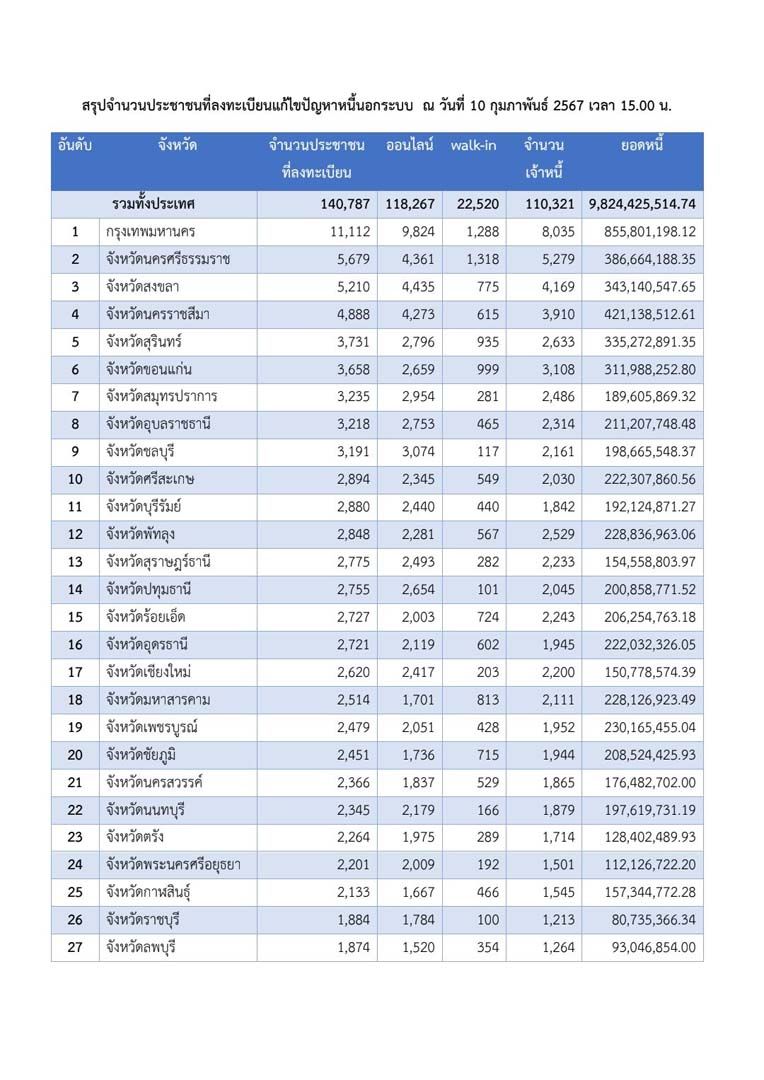 สรุปจำนวนประชาชนที่ลงทะเบียนแก้ไขปัญหาหนี้นอกระบบ ณ วันที่ 10 กุมภาพันธ์ 2567 เวลา 15.00 น.

| อันดับ | จังหวัด | จำนวนประชาชนที่ลงทะเบียน | ออนไลน์ | walk-in | จำนวนเจ้าหนี้ | ยอดหนี้ |
|---|---|---|---|---|---|---|
| | รวมทั้งประเทศ | 140,787 | 118,267 | 22,520 | 110,321 | 9,824,425,514.74 |
| 1 | กรุงเทพมหานคร | 11,112 | 9,824 | 1,288 | 8,035 | 855,801,198.12 |
| 2 | จังหวัดนครศรีธรรมราช | 5,679 | 4,361 | 1,318 | 5,279 | 386,664,188.35 |
| 3 | จังหวัดสงขลา | 5,210 | 4,435 | 775 | 4,169 | 343,140,547.65 |
| 4 | จังหวัดนครราชสีมา | 4,888 | 4,273 | 615 | 3,910 | 421,138,512.61 |
| 5 | จังหวัดสุรินทร์ | 3,731 | 2,796 | 935 | 2,633 | 335,272,891.35 |
| 6 | จังหวัดขอนแก่น | 3,658 | 2,659 | 999 | 3,108 | 311,988,252.80 |
| 7 | จังหวัดสมุทรปราการ | 3,235 | 2,954 | 281 | 2,486 | 189,605,869.32 |
| 8 | จังหวัดอุบลราชธานี | 3,218 | 2,753 | 465 | 2,314 | 211,207,748.48 |
| 9 | จังหวัดชลบุรี | 3,191 | 3,074 | 117 | 2,161 | 198,665,548.37 |
| 10 | จังหวัดศรีสะเกษ | 2,894 | 2,345 | 549 | 2,030 | 222,307,860.56 |
| 11 | จังหวัดบุรีรัมย์ | 2,880 | 2,440 | 440 | 1,842 | 192,124,871.27 |
| 12 | จังหวัดพัทลุง | 2,848 | 2,281 | 567 | 2,529 | 228,836,963.06 |
| 13 | จังหวัดสุราษฎร์ธานี | 2,775 | 2,493 | 282 | 2,233 | 154,558,803.97 |
| 14 | จังหวัดปทุมธานี | 2,755 | 2,654 | 101 | 2,045 | 200,858,771.52 |
| 15 | จังหวัดร้อยเอ็ด | 2,727 | 2,003 | 724 | 2,243 | 206,254,763.18 |
| 16 | จังหวัดอุดรธานี | 2,721 | 2,119 | 602 | 1,945 | 222,032,326.05 |
| 17 | จังหวัดเชียงใหม่ | 2,620 | 2,417 | 203 | 2,200 | 150,778,574.39 |
| 18 | จังหวัดมหาสารคาม | 2,514 | 1,701 | 813 | 2,111 | 228,126,923.49 |
| 19 | จังหวัดเพชรบูรณ์ | 2,479 | 2,051 | 428 | 1,952 | 230,165,455.04 |
| 20 | จังหวัดชัยภูมิ | 2,451 | 1,736 | 715 | 1,944 | 208,524,425.93 |
| 21 | จังหวัดนครสวรรค์ | 2,366 | 1,837 | 529 | 1,865 | 176,482,702.00 |
| 22 | จังหวัดนนทบุรี | 2,345 | 2,179 | 166 | 1,879 | 197,619,731.19 |
| 23 | จังหวัดตรัง | 2,264 | 1,975 | 289 | 1,714 | 128,402,489.93 |
| 24 | จังหวัดพระนครศรีอยุธยา | 2,201 | 2,009 | 192 | 1,501 | 112,126,722.20 |
| 25 | จังหวัดกาฬสินธุ์ | 2,133 | 1,667 | 466 | 1,545 | 157,344,772.28 |
| 26 | จังหวัดราชบุรี | 1,884 | 1,784 | 100 | 1,213 | 80,735,366.34 |
| 27 | จังหวัดลพบุรี | 1,874 | 1,520 | 354 | 1,264 | 93,046,854.00 |